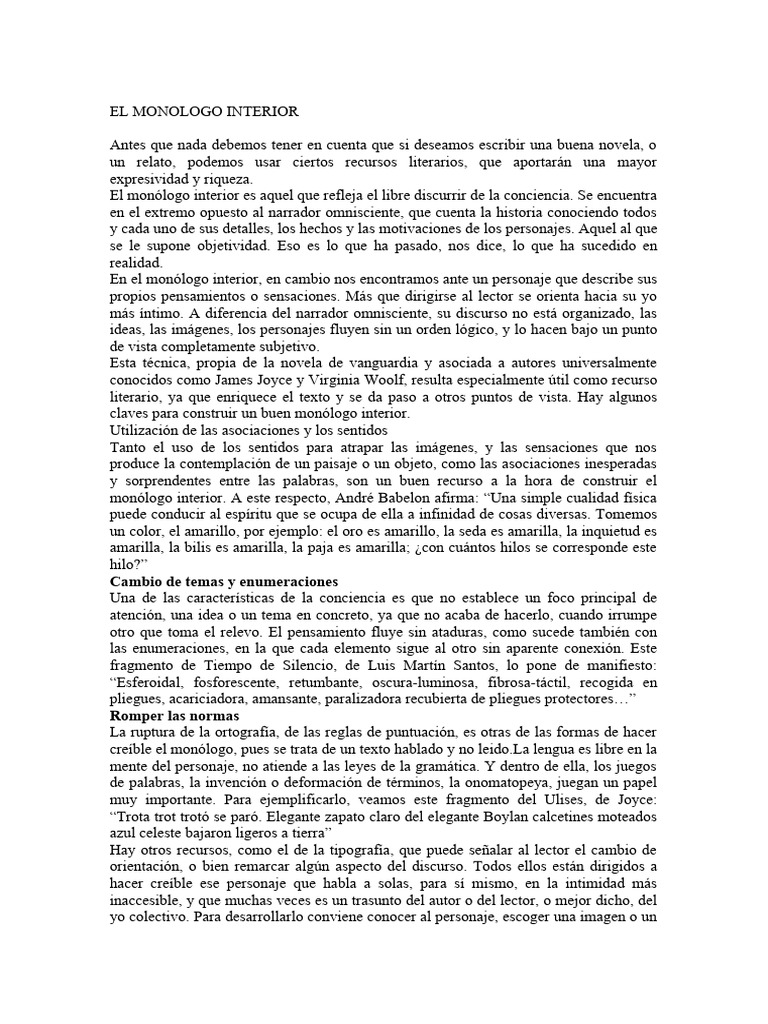 EL MONOLOGO INTERIOR

Antes que nada debemos tener en cuenta que si deseamos escribir una buena novela, o un relato, podemos usar ciertos recursos literarios, que aportarán una mayor expresividad y riqueza.
El monólogo interior es aquel que refleja el libre discurrir de la conciencia. Se encuentra en el extremo opuesto al narrador omnisciente, que cuenta la historia conociendo todos y cada uno de sus detalles, los hechos y las motivaciones de los personajes. Aquel al que se le supone objetividad. Eso es lo que ha pasado, nos dice, lo que ha sucedido en realidad.
En el monólogo interior, en cambio nos encontramos ante un personaje que describe sus propios pensamientos o sensaciones. Más que dirigirse al lector se orienta hacia su yo más íntimo. A diferencia del narrador omnisciente, su discurso no está organizado, las ideas, las imágenes, los personajes fluyen sin un orden lógico, y lo hacen bajo un punto de vista completamente subjetivo.
Esta técnica, propia de la novela de vanguardia y asociada a autores universalmente conocidos como James Joyce y Virginia Woolf, resulta especialmente útil como recurso literario, ya que enriquece el texto y se da paso a otros puntos de vista. Hay algunos claves para construir un buen monólogo interior.
Utilización de las asociaciones y los sentidos
Tanto el uso de los sentidos para atrapar las imágenes, y las sensaciones que nos produce la contemplación de un paisaje o un objeto, como las asociaciones inesperadas y sorprendentes entre las palabras, son un buen recurso a la hora de construir el monólogo interior. A este respecto, André Babelon afirma: “Una simple cualidad física puede conducir al espíritu que se ocupa de ella a infinidad de cosas diversas. Tomemos un color, el amarillo, por ejemplo: el oro es amarillo, la seda es amarilla, la inquietud es amarilla, la bilis es amarilla, la paja es amarilla; ¿con cuántos hilos se corresponde este hilo?”
Cambio de temas y enumeraciones
Una de las características de la conciencia es que no establece un foco principal de atención, una idea o un tema en concreto, ya que no acaba de hacerlo, cuando irrumpe otro que toma el relevo. El pensamiento fluye sin ataduras, como sucede también con las enumeraciones, en la que cada elemento sigue al otro sin aparente conexión. Este fragmento de Tiempo de Silencio, de Luis Martín Santos, lo pone de manifiesto: “Esferoidal, fosforescente, retumbante, oscura-luminosa, fibrosa-táctil, recogida en pliegues, acariciadora, amansante, paralizadora recubierta de pliegues protectores…”
Romper las normas
La ruptura de la ortografía, de las reglas de puntuación, es otras de las formas de hacer creíble el monólogo, pues se trata de un texto hablado y no leído.La lengua es libre en la mente del personaje, no atiende a las leyes de la gramática. Y dentro de ella, los juegos de palabras, la invención o deformación de términos, la onomatopeya, juegan un papel muy importante. Para ejemplificarlo, veamos este fragmento del Ulises, de Joyce: “Trota trot trotó se paró. Elegante zapato claro del elegante Boylan calcetines moteados azul celeste bajaron ligeros a tierra”
Hay otros recursos, como el de la tipografía, que puede señalar al lector el cambio de orientación, o bien remarcar algún aspecto del discurso. Todos ellos están dirigidos a hacer creíble ese personaje que habla a solas, para sí mismo, en la intimidad más inaccesible, y que muchas veces es un trasunto del autor o del lector, o mejor dicho, del yo colectivo. Para desarrollarlo conviene conocer al personaje, escoger una imagen o un